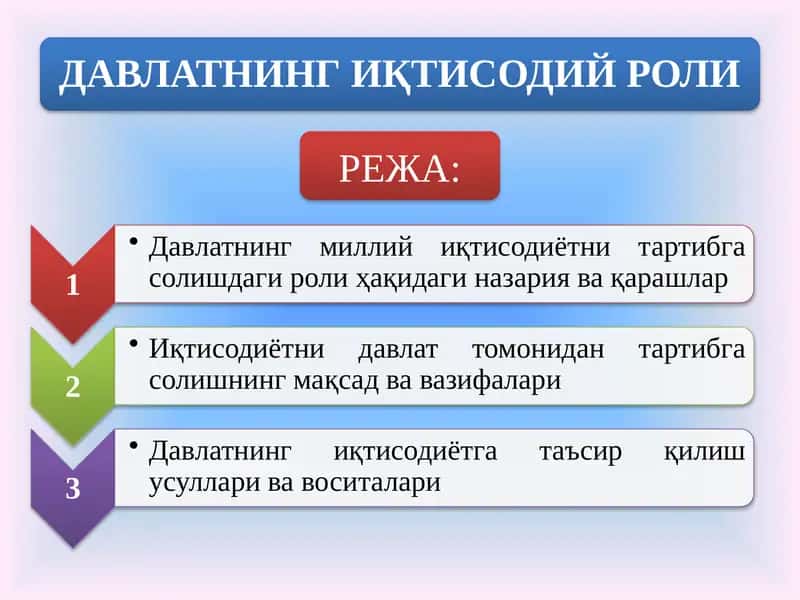 ДАВЛАТНИНГ ИҚТИСОДИЙ РОЛИ

РЕЖА:

1

• Давлатнинг миллий иқтисодиётни тартибга солишдаги роли ҳақидаги назария ва қарашлар

2

• Иқтисодиётни давлат томонидан тартибга солишнинг мақсад ва вазифалари

3

• Давлатнинг иқтисодиётга таъсир қилиш усуллари ва воситалари